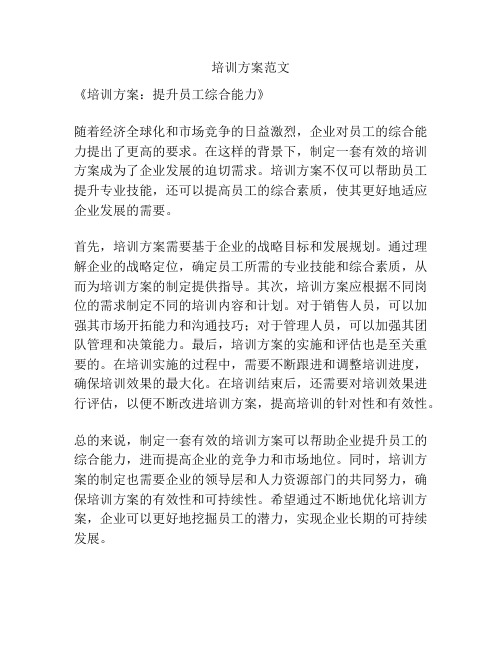 培训方案范文

《培训方案：提升员工综合能力》

随着经济全球化和市场竞争的日益激烈，企业对员工的综合能力提出了更高的要求。在这样的背景下，制定一套有效的培训方案成为了企业发展的迫切需求。培训方案不仅可以帮助员工提升专业技能，还可以提高员工的综合素质，使其更好地适应企业发展的需要。

首先，培训方案需要基于企业的战略目标和发展规划。通过理解企业的战略定位，确定员工所需的专业技能和综合素质，从而为培训方案的制定提供指导。其次，培训方案应根据不同岗位的需求制定不同的培训内容和计划。对于销售人员，可以加强其市场开拓能力和沟通技巧；对于管理人员，可以加强其团队管理和决策能力。最后，培训方案的实施和评估也是至关重要的。在培训实施的过程中，需要不断跟进和调整培训进度，确保培训效果的最大化。在培训结束后，还需要对培训效果进行评估，以便不断改进培训方案，提高培训的针对性和有效性。

总的来说，制定一套有效的培训方案可以帮助企业提升员工的综合能力，进而提高企业的竞争力和市场地位。同时，培训方案的制定也需要企业的领导层和人力资源部门的共同努力，确保培训方案的有效性和可持续性。希望通过不断地优化培训方案，企业可以更好地挖掘员工的潜力，实现企业长期的可持续发展。